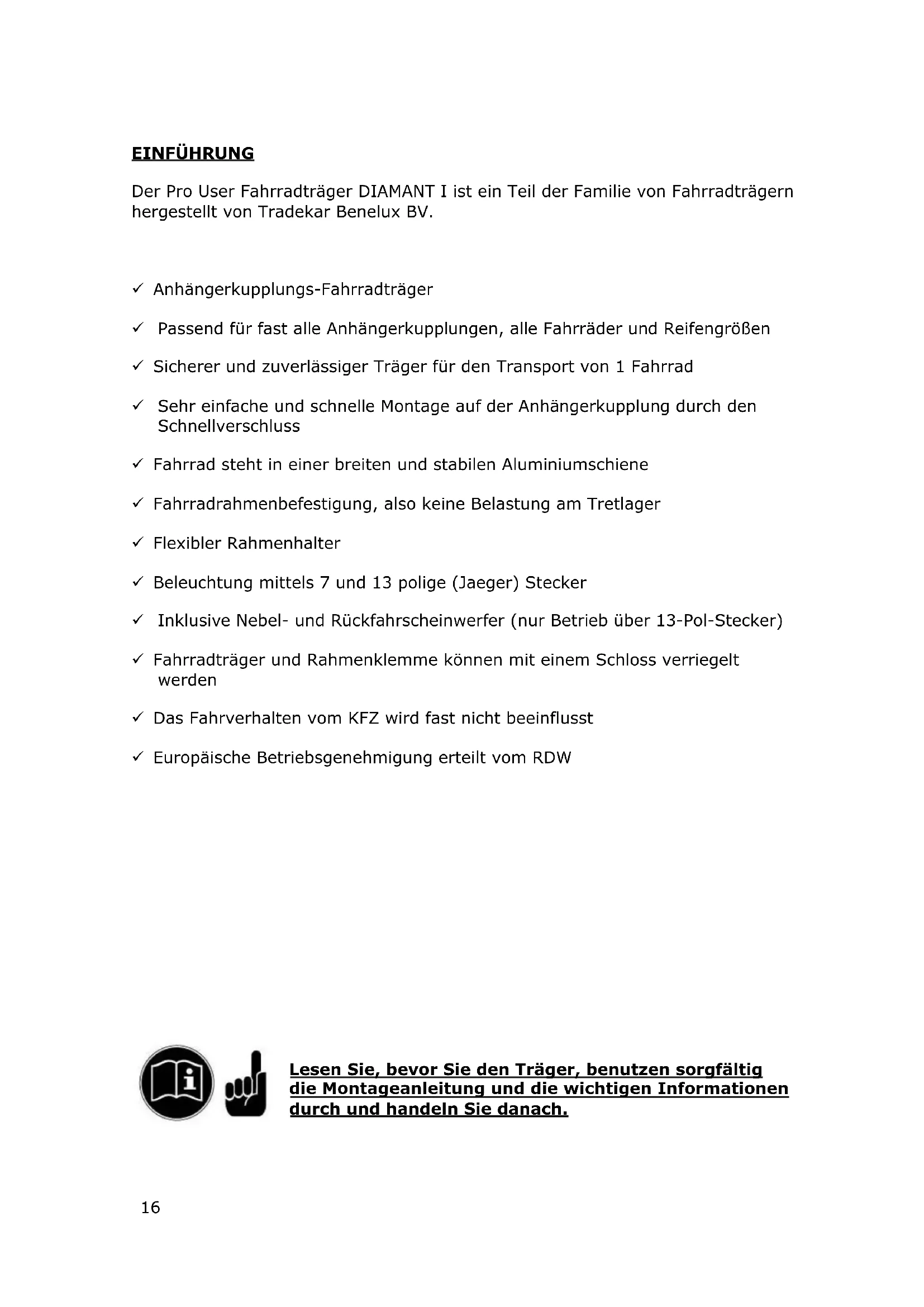 EINFÜHRUNG

Der Pro User Fahrradträger DIAMANT I ist ein Teil der Familie von Fahrradträgern hergestellt von Tradekar Benelux BV.

✓ Anhängerkupplungs-Fahrradträger

✓ Passend für fast alle Anhängerkupplungen, alle Fahrräder und Reifengrößen

✓ Sicherer und zuverlässiger Träger für den Transport von 1 Fahrrad

✓ Sehr einfache und schnelle Montage auf der Anhängerkupplung durch den Schnellverschluss

✓ Fahrrad steht in einer breiten und stabilen Aluminiumschiene

✓ Fahrradrahmenbefestigung, also keine Belastung am Tretlager

✓ Flexibler Rahmenhalter

✓ Beleuchtung mittels 7 und 13 polige (Jaeger) Stecker

✓ Inklusive Nebel- und Rückfahrscheinwerfer (nur Betrieb über 13-Pol-Stecker)

✓ Fahrradträger und Rahmenklemme können mit einem Schloss verriegelt werden

✓ Das Fahrverhalten vom KFZ wird fast nicht beeinflusst

✓ Europäische Betriebsgenehmigung erteilt vom RDW

Lesen Sie, bevor Sie den Träger, benutzen sorgfältig die Montageanleitung und die wichtigen Informationen durch und handeln Sie danach.

16